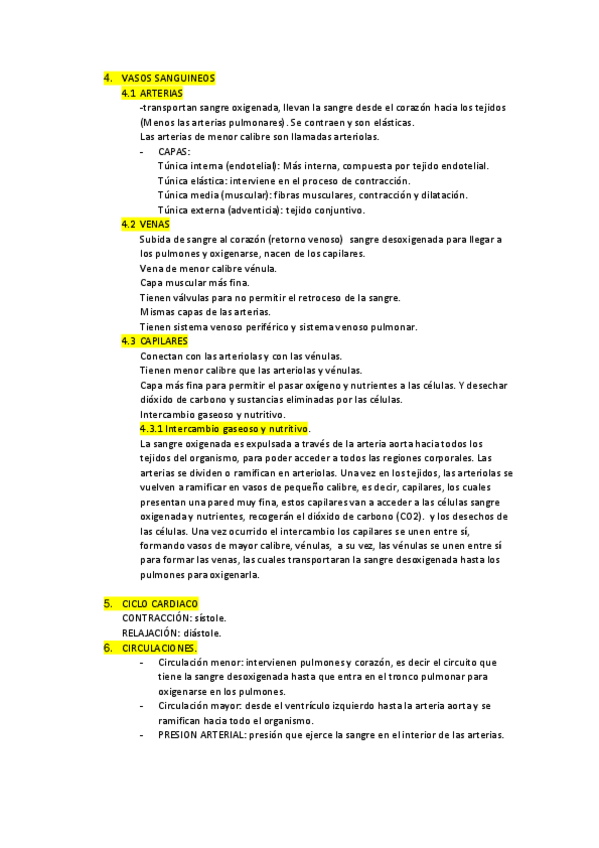 4. VASOS SANGUINEOS
4.1 ARTERIAS
-transportan sangre oxigenada, llevan la sangre desde el corazón hacia los tejidos (Menos las arterias pulmonares). Se contraen y son elásticas.
Las arterias de menor calibre son llamadas arteriolas.
- CAPAS:
Túnica interna (endotelial): Más interna, compuesta por tejido endotelial.
Túnica elástica: interviene en el proceso de contracción.
Túnica media (muscular): fibras musculares, contracción y dilatación.
Túnica externa (adventicia): tejido conjuntivo.
4.2 VENAS
Subida de sangre al corazón (retorno venoso) sangre desoxigenada para llegar a los pulmones y oxigenarse, nacen de los capilares.
Vena de menor calibre vénula.
Capa muscular más fina.
Tienen válvulas para no permitir el retroceso de la sangre.
Mismas capas de las arterias.
Tienen sistema venoso periférico y sistema venoso pulmonar.
4.3 CAPILARES
Conectan con las arteriolas y con las vénulas.
Tienen menor calibre que las arteriolas y vénulas.
Capa más fina para permitir el pasar oxígeno y nutrientes a las células. Y desechar dióxido de carbono y sustancias eliminadas por las células.
Intercambio gaseoso y nutritivo.
4.3.1 Intercambio gaseoso y nutritivo.
La sangre oxigenada es expulsada a través de la arteria aorta hacia todos los tejidos del organismo, para poder acceder a todos las regiones corporales. Las arterias se dividen o ramifican en arteriolas. Una vez en los tejidos, las arteriolas se vuelven a ramificar en vasos de pequeño calibre, es decir, capilares, los cuales presentan una pared muy fina, estos capilares van a acceder a las células sangre oxigenada y nutrientes, recogerán el dióxido de carbono (CO2). y los desechos de las células. Una vez ocurrido el intercambio los capilares se unen entre sí, formando vasos de mayor calibre, vénulas, a su vez, las vénulas se unen entre sí para formar las venas, las cuales transportaran la sangre desoxigenada hasta los pulmones para oxigenarla.

5. CICLO CARDIACO
CONTRACCIÓN: sístole.
RELAJACIÓN: diástole.
6. CIRCULACIONES.
- Circulación menor: intervienen pulmones y corazón, es decir el circuito que tiene la sangre desoxigenada hasta que entra en el tronco pulmonar para oxigenarse en los pulmones.
- Circulación mayor: desde el ventrículo izquierdo hasta la arteria aorta y se ramifican hacia todo el organismo.
- PRESION ARTERIAL: presión que ejerce la sangre en el interior de las arterias.